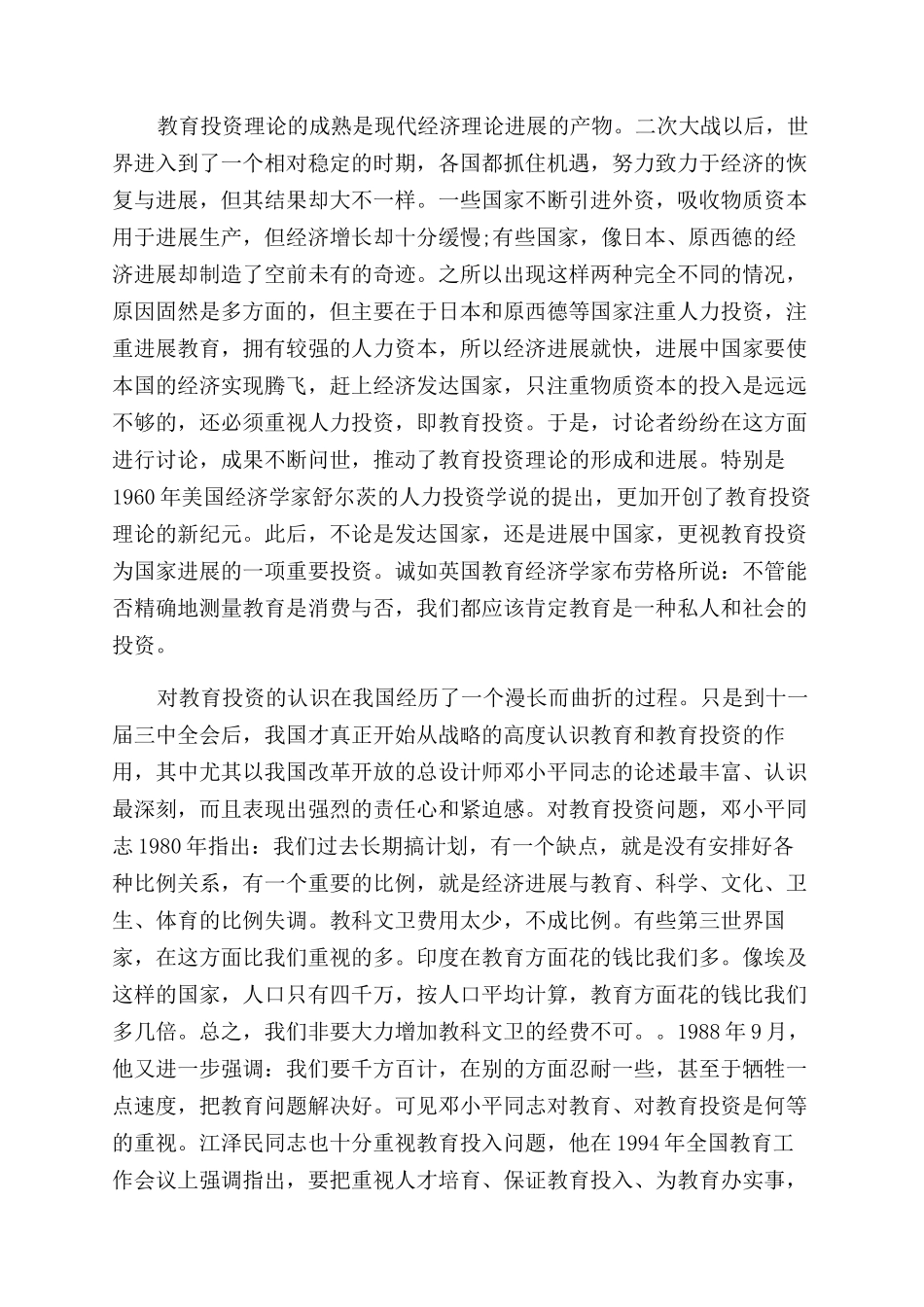 教育投资理论的成熟是现代经济理论进展的产物。二次大战以后，世界进入到了一个相对稳定的时期，各国都抓住机遇，努力致力于经济的恢复与进展，但其结果却大不一样。一些国家不断引进外资，吸收物质资本用于进展生产，但经济增长却十分缓慢;有些国家，像日本、原西德的经济进展却制造了空前未有的奇迹。之所以出现这样两种完全不同的情况，原因固然是多方面的，但主要在于日本和原西德等国家注重人力投资，注重进展教育，拥有较强的人力资本，所以经济进展就快，进展中国家要使本国的经济实现腾飞，赶上经济发达国家，只注重物质资本的投入是远远不够的，还必须重视人力投资，即教育投资。于是，讨论者纷纷在这方面进行讨论，成果不断问世，推动了教育投资理论的形成和进展。特别是1960年美国经济学家舒尔茨的人力投资学说的提出，更加开创了教育投资理论的新纪元。此后，不论是发达国家，还是进展中国家，更视教育投资为国家进展的一项重要投资。诚如英国教育经济学家布劳格所说：不管能否精确地测量教育是消费与否，我们都应该肯定教育是一种私人和社会的投资。

对教育投资的认识在我国经历了一个漫长而曲折的过程。只是到十一届三中全会后，我国才真正开始从战略的高度认识教育和教育投资的作用，其中尤其以我国改革开放的总设计师邓小平同志的论述最丰富、认识最深刻，而且表现出强烈的责任心和紧迫感。对教育投资问题，邓小平同志1980年指出：我们过去长期搞计划，有一个缺点，就是没有安排好各种比例关系，有一个重要的比例，就是经济进展与教育、科学、文化、卫生、体育的比例失调。教科文卫费用太少，不成比例。有些第三世界国家，在这方面比我们重视的多。印度在教育方面花的钱比我们多。像埃及这样的国家，人口只有四千万，按人口平均计算，教育方面花的钱比我们多几倍。总之，我们非要大力增加教科文卫的经费不可。。1988年9月，他又进一步强调：我们要千方百计，在别的方面忍耐一些，甚至于牺牲一点速度，把教育问题解决好。可见邓小平同志对教育、对教育投资是何等的重视。江泽民同志也十分重视教育投入问题，他在1994年全国教育工作会议上强调指出，要把重视人才培育、保证教育投入、为教育办实事，